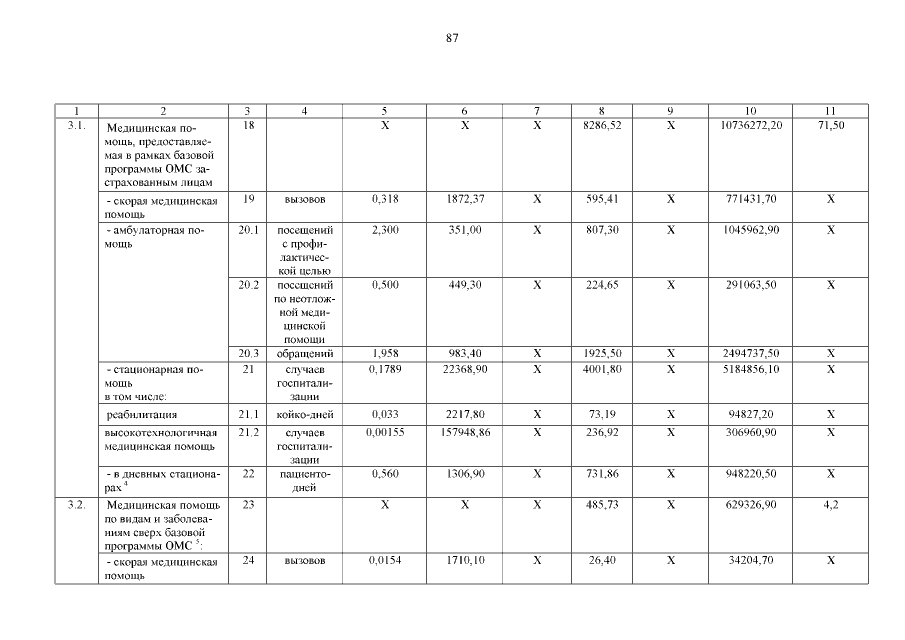 87

| 1 | 2 | 3 | 4 | 5 | 6 | 7 | 8 | 9 | 10 | 11 |
|---|---|---|---|---|---|---|---|---|---|---|
| 3.1. | Медицинская помощь, предоставляемая в рамках базовой программы ОМС застрахованным лицам | 18 | | Х | Х | Х | 8286,52 | Х | 10736272,20 | 71,50 |
| | - скорая медицинская помощь | 19 | вызовов | 0,318 | 1872,37 | Х | 595,41 | Х | 771431,70 | Х |
| | - амбулаторная помощь | 20.1 | посещений с профилактической целью | 2,300 | 351,00 | Х | 807,30 | Х | 1045962,90 | Х |
| | | 20.2 | посещений по неотложной медицинской помощи | 0,500 | 449,30 | Х | 224,65 | Х | 291063,50 | Х |
| | | 20.3 | обращений | 1,958 | 983,40 | Х | 1925,50 | Х | 2494737,50 | Х |
| | - стационарная помощь в том числе: | 21 | случаев госпитализации | 0,1789 | 22368,90 | Х | 4001,80 | Х | 5184856,10 | Х |
| | реабилитация | 21.1 | койко-дней | 0,033 | 2217,80 | Х | 73,19 | Х | 94827,20 | Х |
| | высокотехнологичная медицинская помощь | 21.2 | случаев госпитализации | 0,00155 | 157948,86 | Х | 236,92 | Х | 306960,90 | Х |
| | - в дневных стационарах $^4$ | 22 | пациенто-дней | 0,560 | 1306,90 | Х | 731,86 | Х | 948220,50 | Х |
| 3.2. | Медицинская помощь по видам и заболеваниям сверх базовой программы ОМС $^5$: | 23 | | Х | Х | Х | 485,73 | Х | 629326,90 | 4,2 |
| | - скорая медицинская помощь | 24 | вызовов | 0,0154 | 1710,10 | Х | 26,40 | Х | 34204,70 | Х |